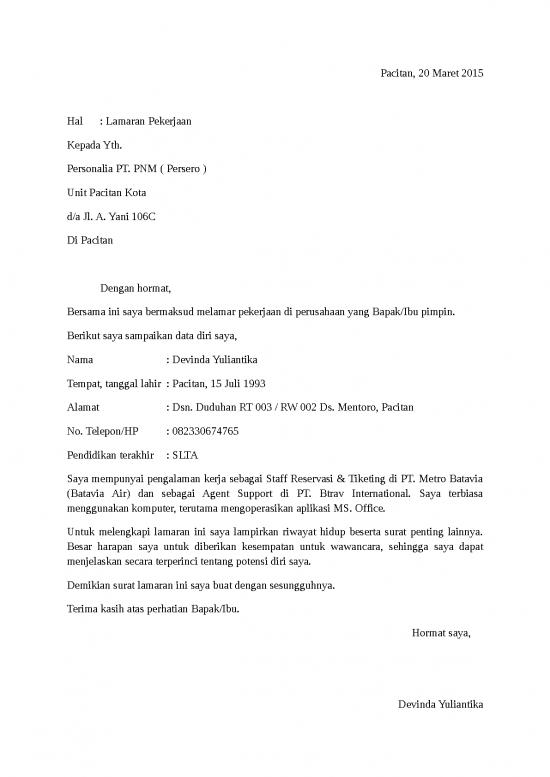 Pacitan, 20 Maret 2015

Hal : Lamaran Pekerjaan

Kepada Yth.

Personalia PT. PNM ( Persero )

Unit Pacitan Kota

d/a Jl. A. Yani 106C

Di Pacitan

Dengan hormat,

Bersama ini saya bermaksud melamar pekerjaan di perusahaan yang Bapak/Ibu pimpin.

Berikut saya sampaikan data diri saya,

Nama : Devinda Yuliantika

Tempat, tanggal lahir : Pacitan, 15 Juli 1993

Alamat : Dsn. Duduhan RT 003 / RW 002 Ds. Mentoro, Pacitan

No. Telepon/HP : 082330674765

Pendidikan terakhir : SLTA

Saya mempunyai pengalaman kerja sebagai Staff Reservasi & Tiketing di PT. Metro Batavia (Batavia Air) dan sebagai Agent Support di PT. Btrav International. Saya terbiasa menggunakan komputer, terutama mengoperasikan aplikasi MS. Office.

Untuk melengkapi lamaran ini saya lampirkan riwayat hidup beserta surat penting lainnya. Besar harapan saya untuk diberikan kesempatan untuk wawancara, sehingga saya dapat menjelaskan secara terperinci tentang potensi diri saya.

Demikian surat lamaran ini saya buat dengan sesungguhnya.

Terima kasih atas perhatian Bapak/Ibu.

Hormat saya,

Devinda Yuliantika